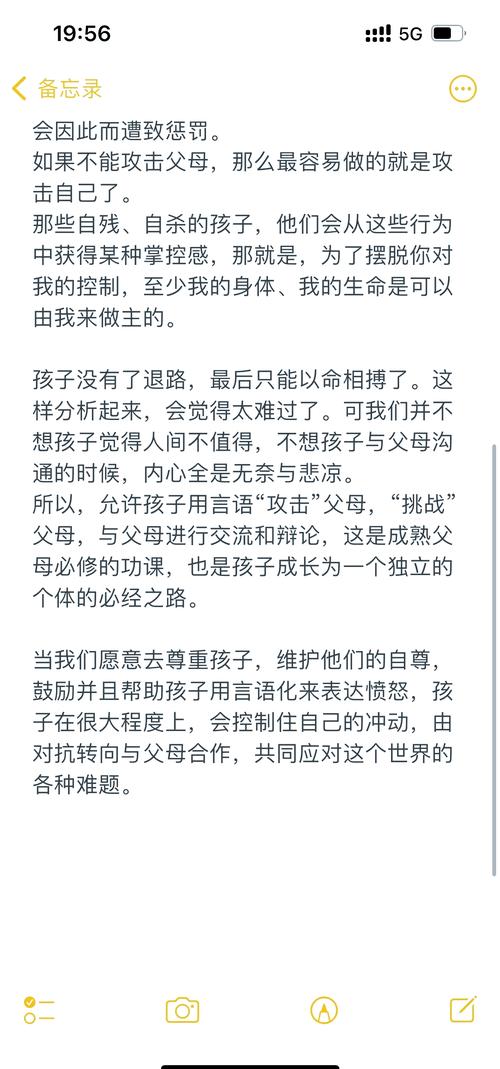 19:56

5G

备忘录

会因此而遭致惩罚。
如果不能攻击父母，那么最容易做的就是攻击自己了。
那些自残、自杀的孩子，他们会从这些行为中获得某种掌控感，那就是，为了摆脱你对我的控制，至少我的身体、我的生命是可以由我来做主的。

孩子没有了退路，最后只能以命相搏了。这样分析起来，会觉得太难过了。可我们并不想孩子觉得人间不值得，不想孩子与父母沟通的时候，内心全是无奈与悲凉。
所以，允许孩子用言语“攻击”父母，“挑战”父母，与父母进行交流和辩论，这是成熟父母必修的功课，也是孩子成长为一个独立的个体的必经之路。

当我们愿意去尊重孩子，维护他们的自尊，鼓励并且帮助孩子用言语化来表达愤怒，孩子在很大程度上，会控制住自己的冲动，由对抗转向与父母合作，共同应对这个世界的各种难题。